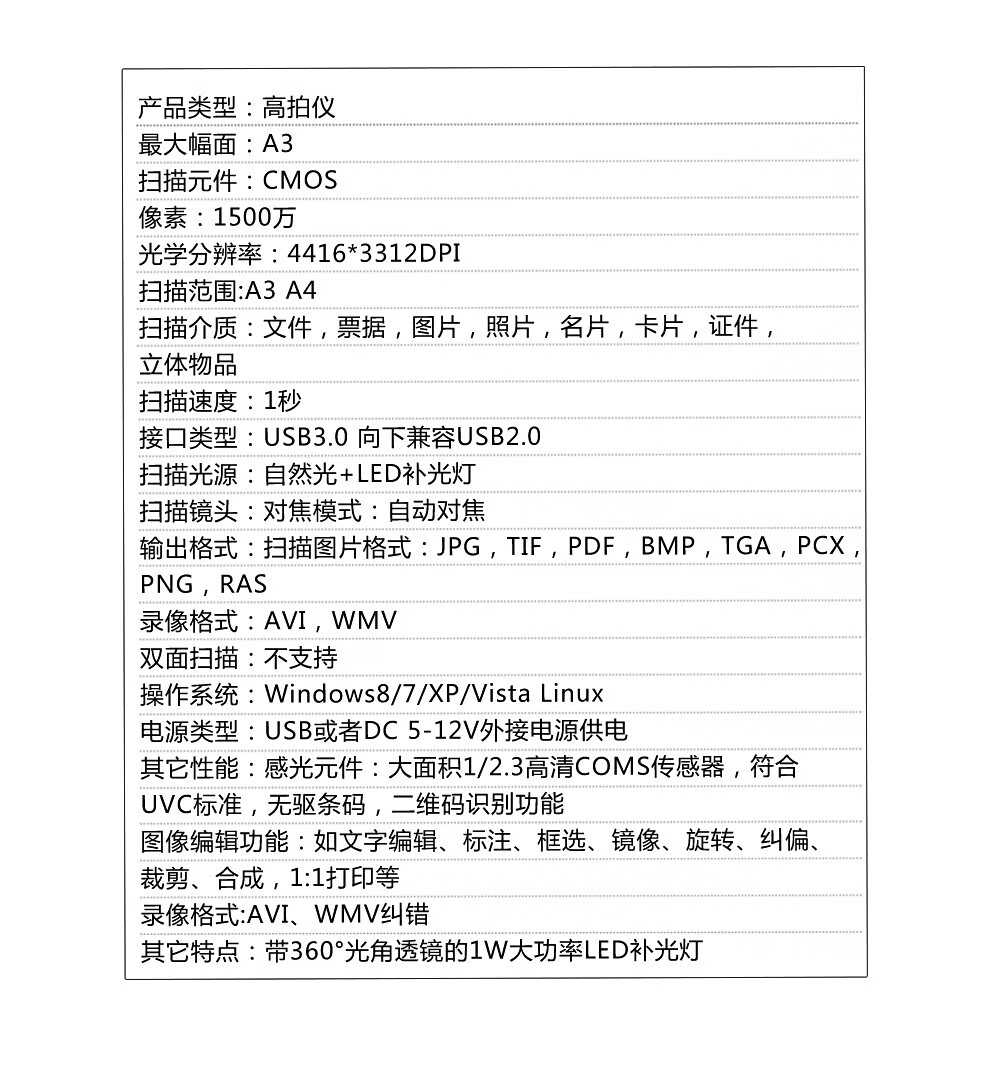 产品类型：高拍仪
最大幅面：A3
扫描元件：CMOS
像素：1500万
光学分辨率：4416*3312DPI
扫描范围:A3 A4
扫描介质：文件，票据，图片，照片，名片，卡片，证件，立体物品
扫描速度：1秒
接口类型：USB3.0 向下兼容USB2.0
扫描光源：自然光+LED补光灯
扫描镜头：对焦模式：自动对焦
输出格式：扫描图片格式：JPG，TIF，PDF，BMP，TGA，PCX，PNG，RAS
录像格式：AVI，WMV
双面扫描：不支持
操作系统：Windows8/7/XP/Vista Linux
电源类型：USB或者DC 5-12V外接电源供电
其它性能：感光元件：大面积1/2.3高清COMS传感器，符合UVC标准，无驱条码，二维码识别功能
图像编辑功能：如文字编辑、标注、框选、镜像、旋转、纠偏、裁剪、合成，1:1打印等
录像格式:AVI、WMV纠错
其它特点：带360°光角透镜的1W大功率LED补光灯